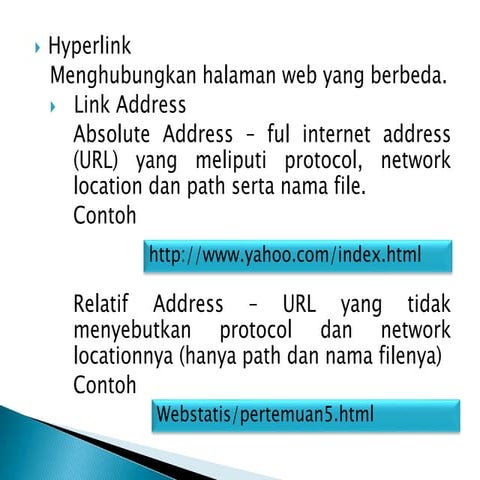 Hyperlink

Menghubungkan halaman web yang berbeda.

Link Address

Absolute Address – ful internet address (URL) yang meliputi protocol, network location dan path serta nama file.

Contoh

http://www.yahoo.com/index.html

Relatif Address – URL yang tidak menyebutkan protocol dan network locationnya (hanya path dan nama filenya)

Contoh

Webstatis/pertemuan5.html